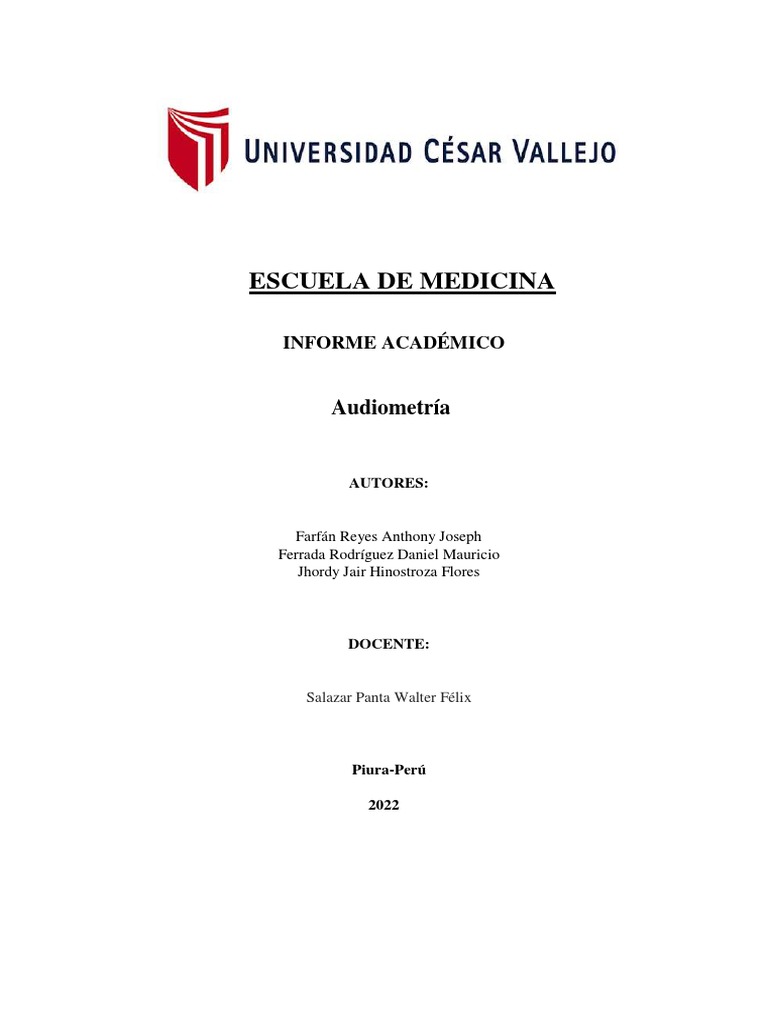 UNIVERSIDAD CÉSAR VALLEJO

ESCUELA DE MEDICINA

INFORME ACADÉMICO

Audiometría

AUTORES:

Farfán Reyes Anthony Joseph
Ferrada Rodríguez Daniel Mauricio
Jhordy Jair Hinostroza Flores

DOCENTE:

Salazar Panta Walter Félix

Piura-Perú

2022